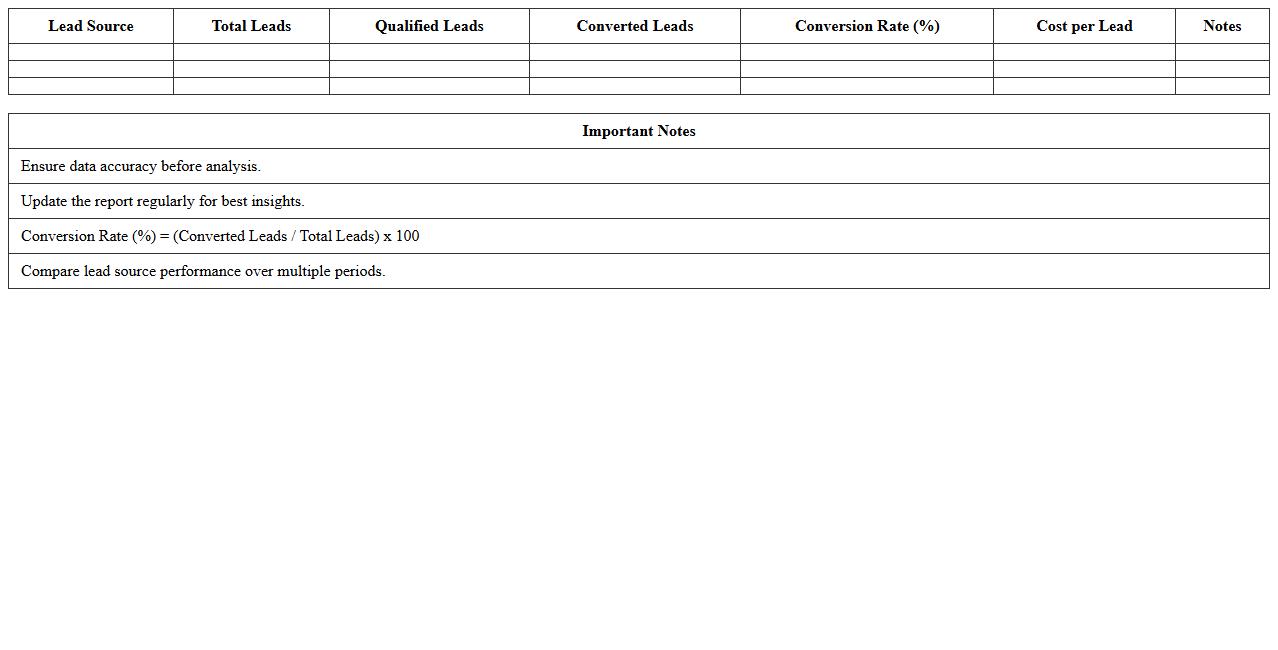 | Lead Source | Total Leads | Qualified Leads | Converted Leads | Conversion Rate (%) | Cost per Lead | Notes |
|---|---|---|---|---|---|---|
| | | | | | | |
| | | | | | | |
| | | | | | | |

| Important Notes |
|---|
| Ensure data accuracy before analysis. |
| Update the report regularly for best insights. |
| Conversion Rate (%) = (Converted Leads / Total Leads) x 100 |
| Compare lead source performance over multiple periods. |